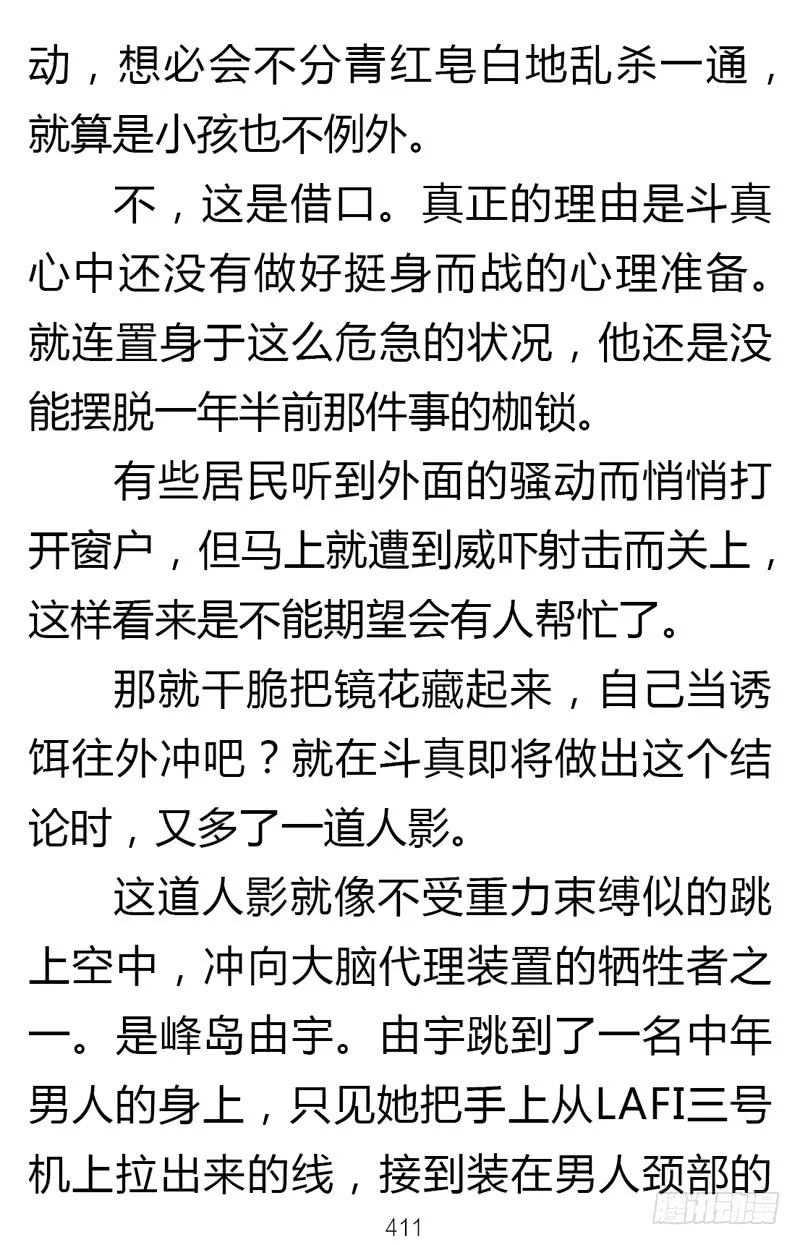 动，想必会不分青红皂白地乱杀一通，就算是小孩也不例外。

不，这是借口。真正的理由是斗真心中还没有做好挺身而战的心理准备。就连置身于这么危急的状况，他还是没能摆脱一年半前那件事的枷锁。

有些居民听到外面的骚动而悄悄打开窗户，但马上就遭到威吓射击而关上，这样看来是不能期望会有人帮忙了。

那就干脆把镜花藏起来，自己当诱饵往外冲吧？就在斗真即将做出这个结论时，又多了一道人影。

这道人影就像不受重力束缚似的跳上空中，冲向大脑代理装置的牺牲者之一。是峰岛由宇。由宇跳到了一名中年男人的身上，只见她把手上从LAFI三号机上拉出来的线，接到装在男人颈部的

411

腾讯动漫